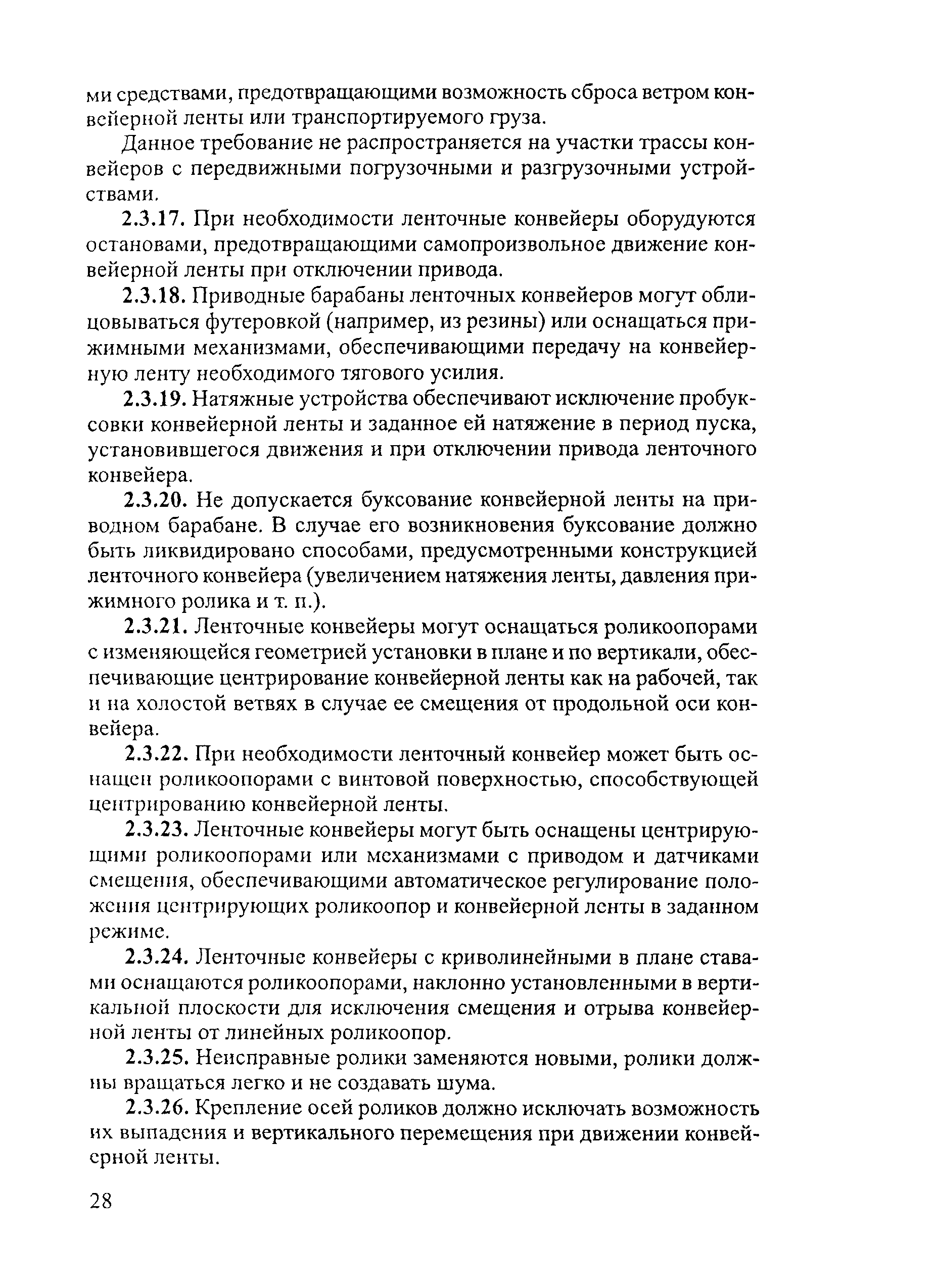 ми средствами, предотвращающими возможность сброса ветром конвейерной ленты или транспортируемого груза.

Данное требование не распространяется на участки трассы конвейеров с передвижными погрузочными и разгрузочными устройствами.

2.3.17. При необходимости ленточные конвейеры оборудуются остановами, предотвращающими самопроизвольное движение конвейерной ленты при отключении привода.

2.3.18. Приводные барабаны ленточных конвейеров могут облицовываться футеровкой (например, из резины) или оснащаться прижимными механизмами, обеспечивающими передачу на конвейерную ленту необходимого тягового усилия.

2.3.19. Натяжные устройства обеспечивают исключение пробуксовки конвейерной ленты и заданное ей натяжение в период пуска, установившегося движения и при отключении привода ленточного конвейера.

2.3.20. Не допускается буксование конвейерной ленты на приводном барабане. В случае его возникновения буксование должно быть ликвидировано способами, предусмотренными конструкцией ленточного конвейера (увеличением натяжения ленты, давления прижимного ролика и т. п.).

2.3.21. Ленточные конвейеры могут оснащаться роликоопорами с изменяющейся геометрией установки в плане и по вертикали, обеспечивающие центрирование конвейерной ленты как на рабочей, так и на холостой ветвях в случае ее смещения от продольной оси конвейера.

2.3.22. При необходимости ленточный конвейер может быть оснащен роликоопорами с винтовой поверхностью, способствующей центрированию конвейерной ленты.

2.3.23. Ленточные конвейеры могут быть оснащены центрирующими роликоопорами или механизмами с приводом и датчиками смещения, обеспечивающими автоматическое регулирование положения центрирующих роликоопор и конвейерной ленты в заданном режиме.

2.3.24. Ленточные конвейеры с криволинейными в плане ставами оснащаются роликоопорами, наклонно установленными в вертикальной плоскости для исключения смещения и отрыва конвейерной ленты от линейных роликоопор.

2.3.25. Неисправные ролики заменяются новыми, ролики должны вращаться легко и не создавать шума.

2.3.26. Крепление осей роликов должно исключать возможность их выпадения и вертикального перемещения при движении конвейерной ленты.

28